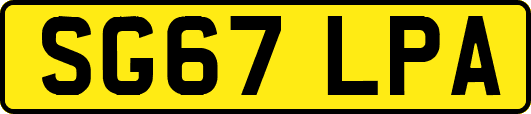 SG67 LPA